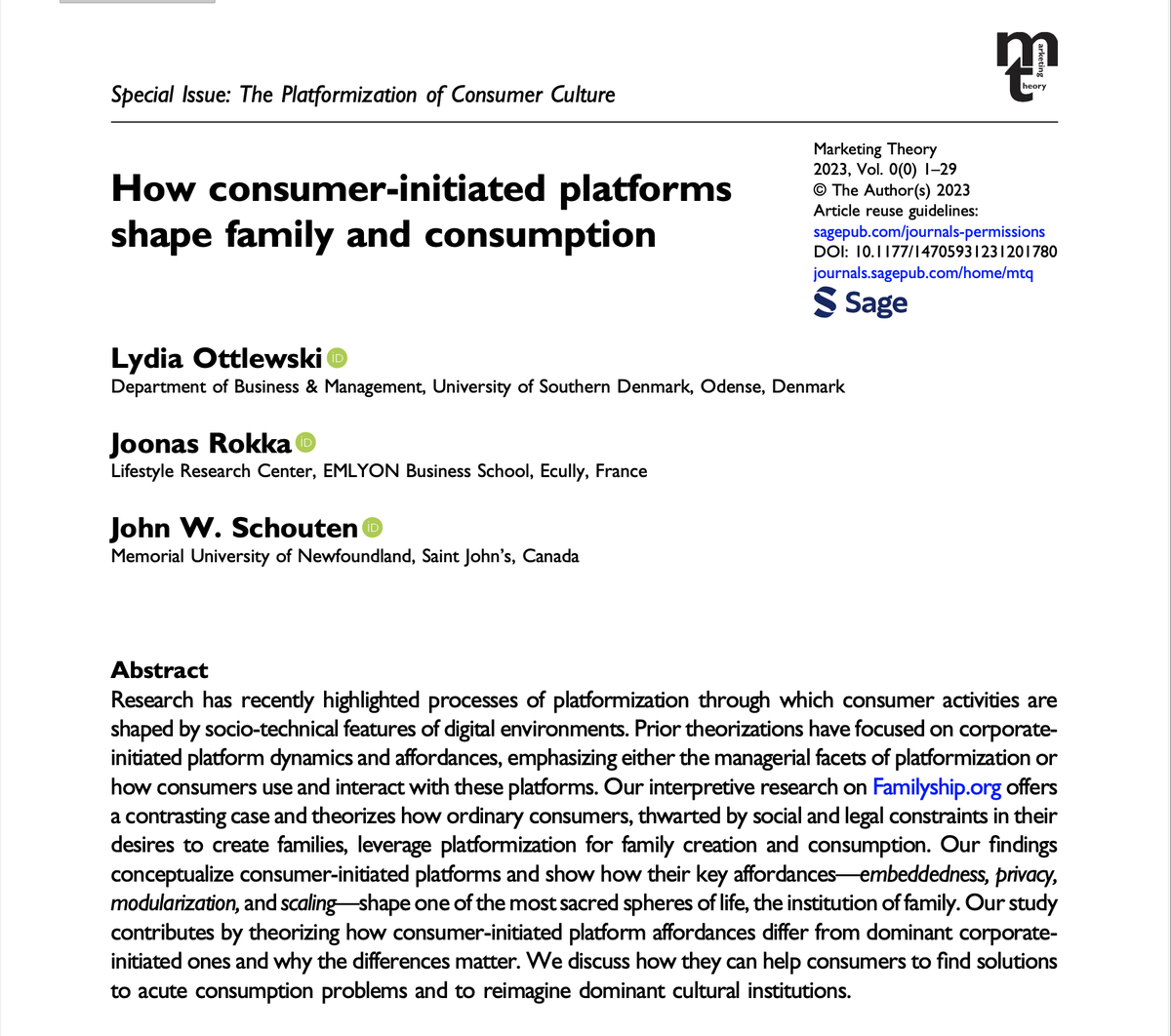 Special Issue: The Platformization of Consumer Culture

marketing theory

How consumer-initiated platforms shape family and consumption

Marketing Theory
2023, Vol. 0(0) 1–29
© The Author(s) 2023
Article reuse guidelines:
sagepub.com/journals-permissions
DOI: 10.1177/14705931231201780
journals.sagepub.com/home/mtq

Sage

Lydia Ottlewski
Department of Business & Management, University of Southern Denmark, Odense, Denmark

Joonas Rokka
Lifestyle Research Center, EMLYON Business School, Ecully, France

John W. Schouten
Memorial University of Newfoundland, Saint John's, Canada

Abstract
Research has recently highlighted processes of platformization through which consumer activities are shaped by socio-technical features of digital environments. Prior theorizations have focused on corporate-initiated platform dynamics and affordances, emphasizing either the managerial facets of platformization or how consumers use and interact with these platforms. Our interpretive research on Familyship.org offers a contrasting case and theorizes how ordinary consumers, thwarted by social and legal constraints in their desires to create families, leverage platformization for family creation and consumption. Our findings conceptualize consumer-initiated platforms and show how their key affordances—embeddedness, privacy, modularization, and scaling—shape one of the most sacred spheres of life, the institution of family. Our study contributes by theorizing how consumer-initiated platform affordances differ from dominant corporate-initiated ones and why the differences matter. We discuss how they can help consumers to find solutions to acute consumption problems and to reimagine dominant cultural institutions.